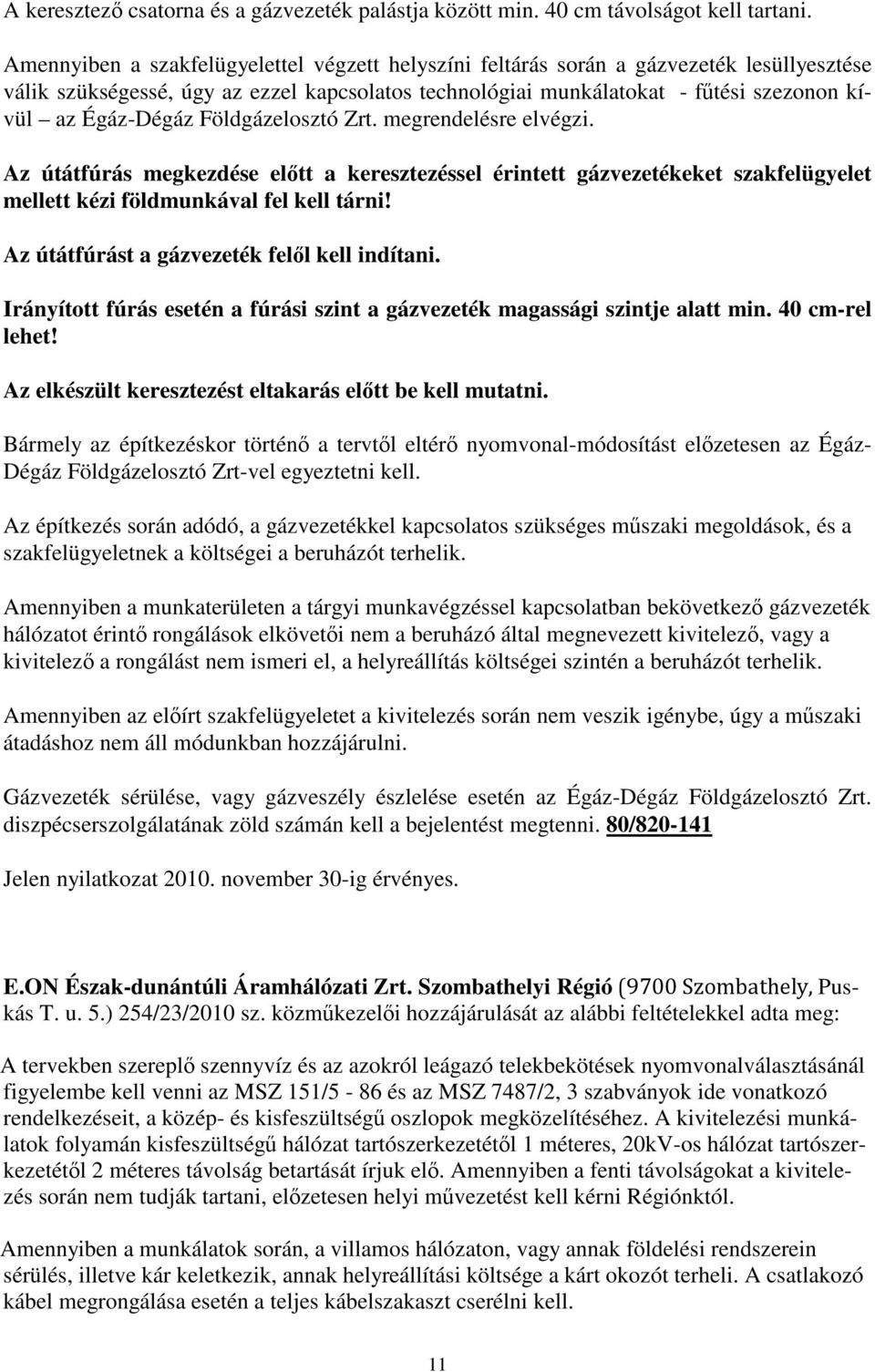 A keresztező csatorna és a gázvezeték palástja között min. 40 cm távolságot kell tartani.

Amennyiben a szakfelügyelettel végzett helyszíni feltárás során a gázvezeték lesüllyesztése válik szükségessé, úgy az ezzel kapcsolatos technológiai munkálatokat - fűtési szezonon kívül – az Égáz-Dégáz Földgázelosztó Zrt. megrendelésre elvégzi.

Az útátfúrás megkezdése előtt a keresztezéssel érintett gázvezetékeket szakfelügyelet mellett kézi földmunkával fel kell tárni!

Az útátfúrást a gázvezeték felől kell indítani.

Irányított fúrás esetén a fúrási szint a gázvezeték magassági szintje alatt min. 40 cm-rel lehet!

Az elkészült keresztezést eltakarás előtt be kell mutatni.

Bármely az építkezéskor történő a tervtől eltérő nyomvonal-módosítást előzetesen az Égáz-Dégáz Földgázelosztó Zrt-vel egyeztetni kell.

Az építkezés során adódó, a gázvezetékkel kapcsolatos szükséges műszaki megoldások, és a szakfelügyeletnek a költségei a beruházót terhelik.

Amennyiben a munkaterületen a tárgyi munkavégzéssel kapcsolatban bekövetkező gázvezeték hálózatot érintő rongálások elkövetői nem a beruházó által megnevezett kivitelező, vagy a kivitelező a rongálást nem ismeri el, a helyreállítás költségei szintén a beruházót terhelik.

Amennyiben az előírt szakfelügyeletet a kivitelezés során nem veszik igénybe, úgy a műszaki átadáshoz nem áll módunkban hozzájárulni.

Gázvezeték sérülése, vagy gázveszély észlelése esetén az Égáz-Dégáz Földgázelosztó Zrt. diszpécserszolgálatának zöld számán kell a bejelentést megtenni. 80/820-141

Jelen nyilatkozat 2010. november 30-ig érvényes.

E.ON Észak-dunántúli Áramhálózati Zrt. Szombathelyi Régió (9700 Szombathely, Puskás T. u. 5.) 254/23/2010 sz. közműkezelői hozzájárulását az alábbi feltételekkel adta meg:

A tervekben szereplő szennyvíz és az azokról leágazó telekbekötések nyomvonalválasztásánál figyelembe kell venni az MSZ 151/5 - 86 és az MSZ 7487/2, 3 szabványok ide vonatkozó rendelkezéseit, a közép- és kisfeszültségű oszlopok megközelítéséhez. A kivitelezési munkálatok folyamán kisfeszültségű hálózat tartószerkezetétől 1 méteres, 20kV-os hálózat tartószerkezetétől 2 méteres távolság betartását írjuk elő. Amennyiben a fenti távolságokat a kivitelezés során nem tudják tartani, előzetesen helyi művezetést kell kérni Régiónktól.

Amennyiben a munkálatok során, a villamos hálózaton, vagy annak földelési rendszerein sérülés, illetve kár keletkezik, annak helyreállítási költsége a kárt okozót terheli. A csatlakozó kábel megrongálása esetén a teljes kábelszakaszt cserélni kell.

11